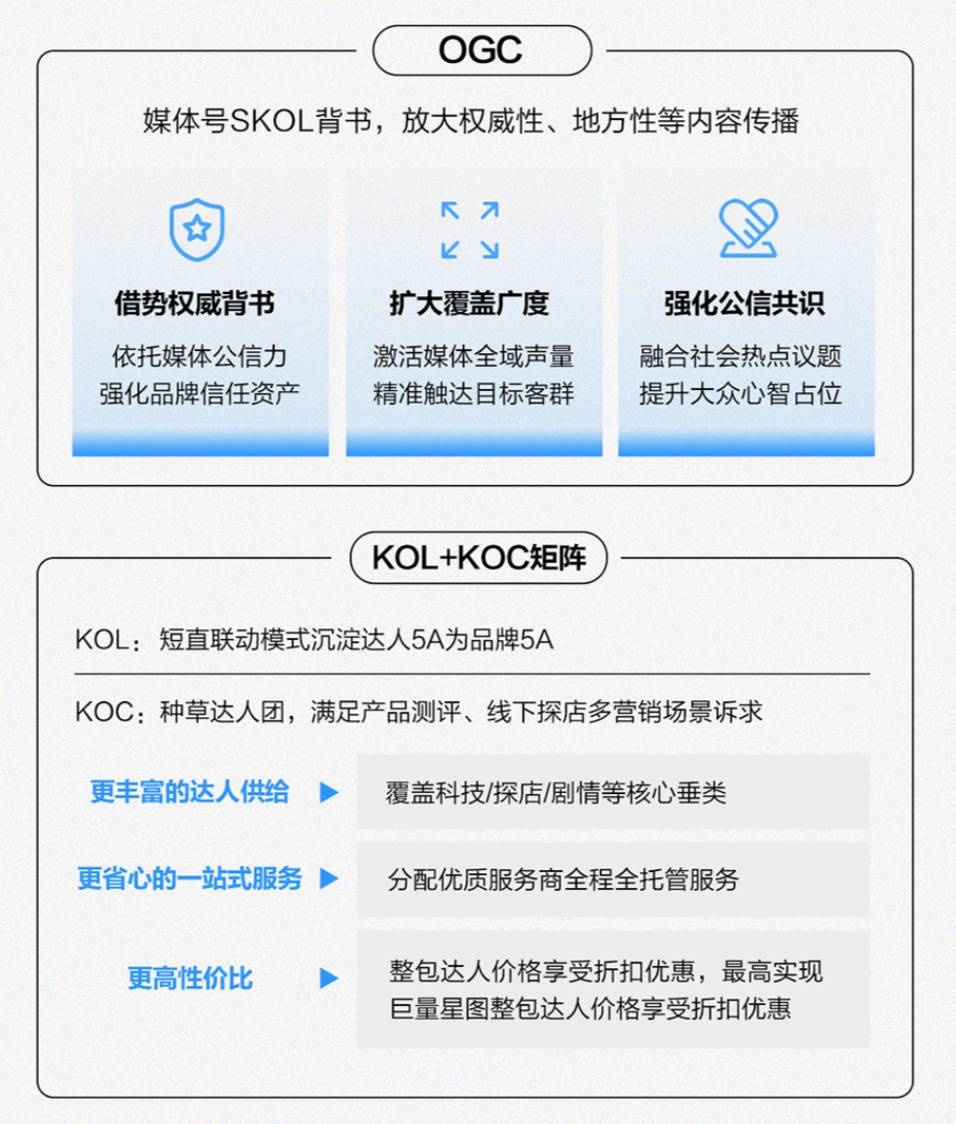 OGC

媒体号SKOL背书，放大权威性、地方性等内容传播

借势权威背书
依托媒体公信力
强化品牌信任资产

扩大覆盖广度
激活媒体全域声量
精准触达目标客群

强化公信共识
融合社会热点议题
提升大众心智占位

KOL+KOC矩阵

KOL：短直联动模式沉淀达人5A为品牌5A

KOC：种草达人团，满足产品测评、线下探店多营销场景诉求

更丰富的达人供给 ▶ 覆盖科技/探店/剧情等核心垂类

更省心的一站式服务 ▶ 分配优质服务商全程全托管服务

更高性价比 ▶ 整包达人价格享受折扣优惠，最高实现巨量星图整包达人价格享受折扣优惠